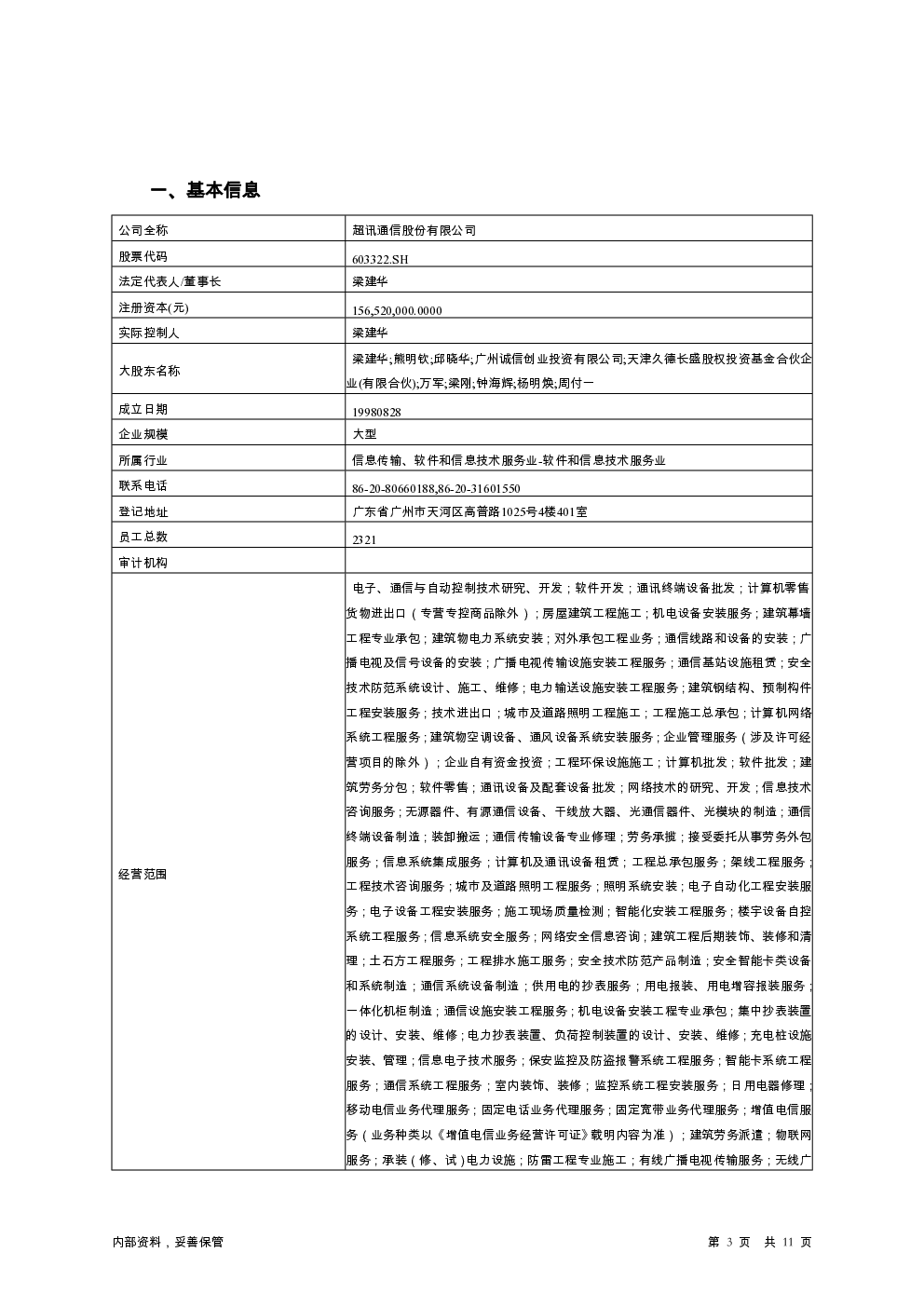 一、基本信息

| 公司全称 | 超讯通信股份有限公司 |
|---|---|
| 股票代码 | 603322.SH |
| 法定代表人/董事长 | 梁建华 |
| 注册资本(元) | 156,520,000.0000 |
| 实际控制人 | 梁建华 |
| 大股东名称 | 梁建华;熊明钦;邱晓华;广州诚信创业投资有限公司;天津久德长盛股权投资基金合伙企业(有限合伙);万军;梁刚;钟海辉;杨明焕;周付一 |
| 成立日期 | 19980828 |
| 企业规模 | 大型 |
| 所属行业 | 信息传输、软件和信息技术服务业-软件和信息技术服务业 |
| 联系电话 | 86-20-80660188,86-20-31601550 |
| 登记地址 | 广东省广州市天河区高普路1025号4楼401室 |
| 员工总数 | 2321 |
| 审计机构 | |
| 经营范围 | 电子、通信与自动控制技术研究、开发；软件开发；通讯终端设备批发；计算机零售货物进出口（专营专控商品除外）；房屋建筑工程施工；机电设备安装服务；建筑幕墙工程专业承包；建筑物电力系统安装；对外承包工程业务；通信线路和设备的安装；广播电视及信号设备的安装；广播电视传输设施安装工程服务；通信基站设施租赁；安全技术防范系统设计、施工、维修；电力输送设施安装工程服务；建筑钢结构、预制构件工程安装服务；技术进出口；城市及道路照明工程施工；工程施工总承包；计算机网络系统工程服务；建筑物空调设备、通风设备系统安装服务；企业管理服务（涉及许可经营项目的除外）；企业自有资金投资；工程环保设施施工；计算机批发；软件批发；建筑劳务分包；软件零售；通讯设备及配套设备批发；网络技术的研究、开发；信息技术咨询服务；无源器件、有源通信设备、干线放大器、光通信器件、光模块的制造；通信终端设备制造；装卸搬运；通信传输设备专业修理；劳务承揽；接受委托从事劳务外包服务；信息系统集成服务；计算机及通讯设备租赁；工程总承包服务；架线工程服务；工程技术咨询服务；城市及道路照明工程服务；照明系统安装；电子自动化工程安装服务；电子设备工程安装服务；施工现场质量检测；智能化安装工程服务；楼宇设备自控系统工程服务；信息系统安全服务；网络安全信息咨询；建筑工程后期装饰、装修和清理；土石方工程服务；工程排水施工服务；安全技术防范产品制造；安全智能卡类设备和系统制造；通信系统设备制造；供用电的抄表服务；用电报装、用电增容报装服务；一体化机柜制造；通信设施安装工程服务；机电设备安装工程专业承包；集中抄表装置的设计、安装、维修；电力抄表装置、负荷控制装置的设计、安装、维修；充电桩设施安装、管理；信息电子技术服务；保安监控及防盗报警系统工程服务；智能卡系统工程服务；通信系统工程服务；室内装饰、装修；监控系统工程安装服务；日用电器修理；移动电信业务代理服务；固定电话业务代理服务；固定宽带业务代理服务；增值电信服务（业务种类以《增值电信业务经营许可证》载明内容为准）；建筑劳务派遣；物联网服务；承装（修、试）电力设施；防雷工程专业施工；有线广播电视传输服务；无线广 |

内部资料，妥善保管　　第 3 页 共 11 页